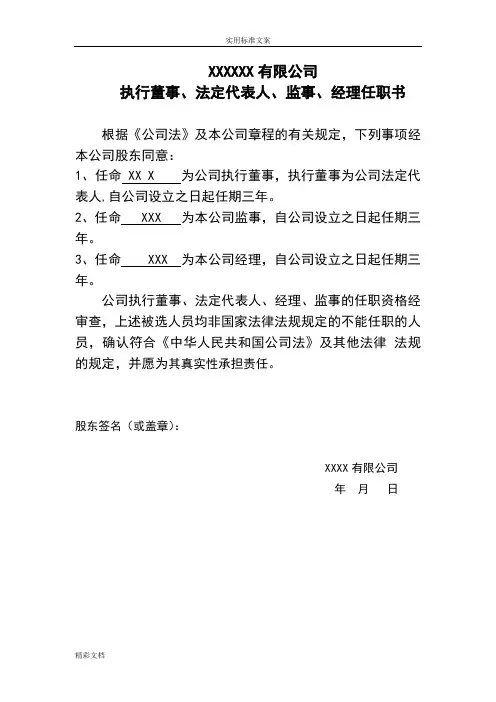 实用标准文案

XXXXXX 有限公司
执行董事、法定代表人、监事、经理任职书

根据《公司法》及本公司章程的有关规定，下列事项经本公司股东同意：

1、任命 XX X 为公司执行董事，执行董事为公司法定代表人.自公司设立之日起任期三年。

2、任命 XXX 为本公司监事，自公司设立之日起任期三年。

3、任命 XXX 为本公司经理，自公司设立之日起任期三年。

公司执行董事、法定代表人、经理、监事的任职资格经审查，上述被选人员均非国家法律法规规定的不能任职的人员，确认符合《中华人民共和国公司法》及其他法律 法规的规定，并愿为其真实性承担责任。

股东签名（或盖章）：

XXXX 有限公司
年 月 日

精彩文档